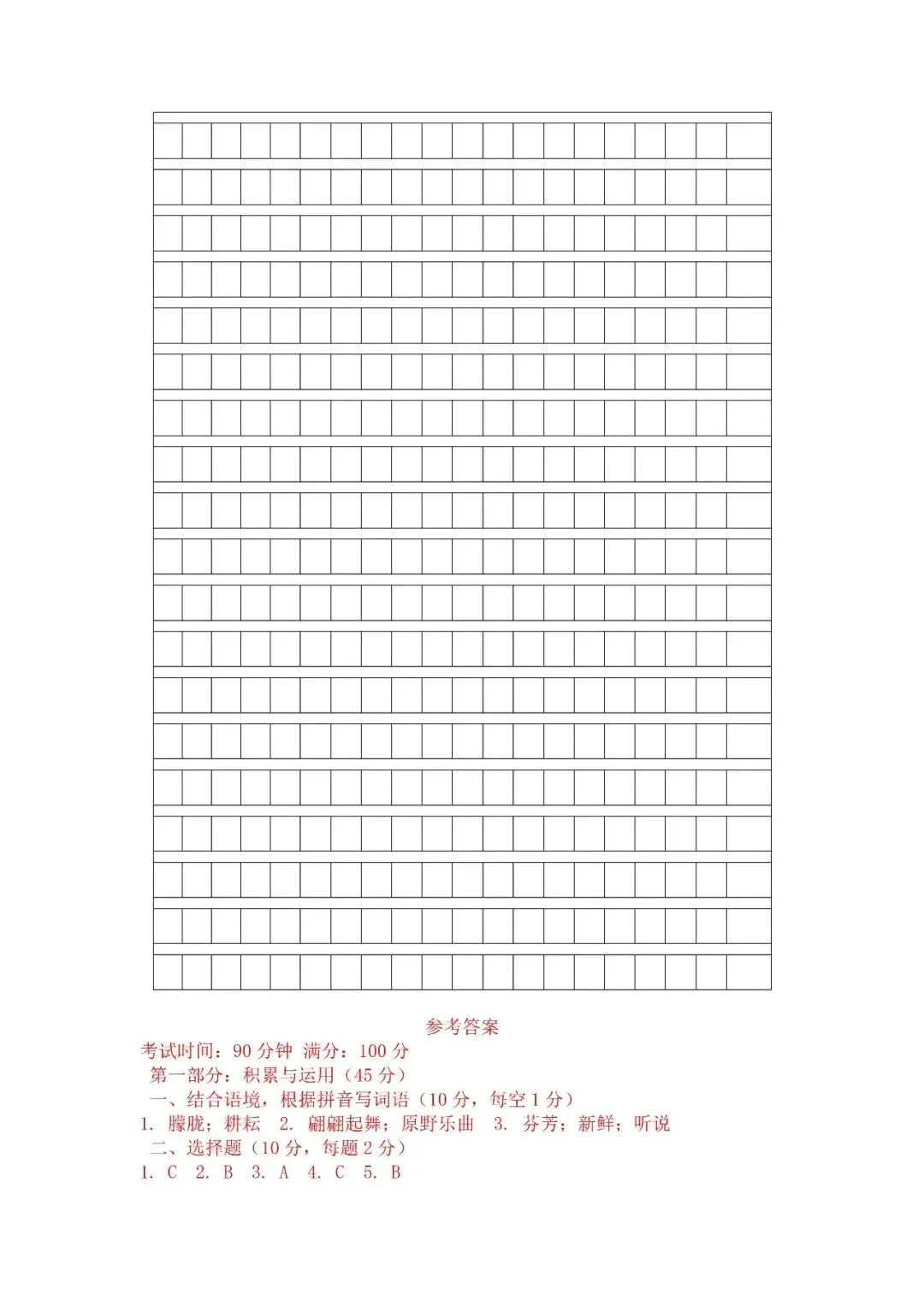 参考答案

考试时间：90 分钟 满分：100 分

第一部分：积累与运用（45 分）

一、结合语境，根据拼音写词语（10 分，每空 1 分）

1. 朦胧；耕耘　2. 翩翩起舞；原野乐曲　3. 芬芳；新鲜；听说

二、选择题（10 分，每题 2 分）

1. C　2. B　3. A　4. C　5. B